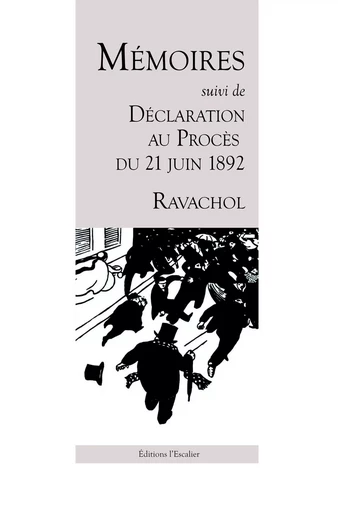 MÉMOIRES

suivi de

DÉCLARATION AU PROCÈS DU 21 JUIN 1892

RAVACHOL

Éditions l'Escalier